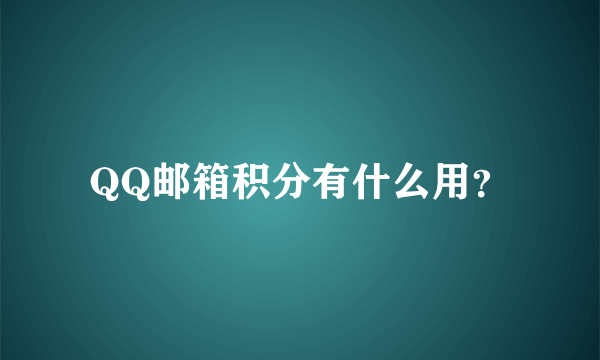 QQ邮箱积分有什么用?